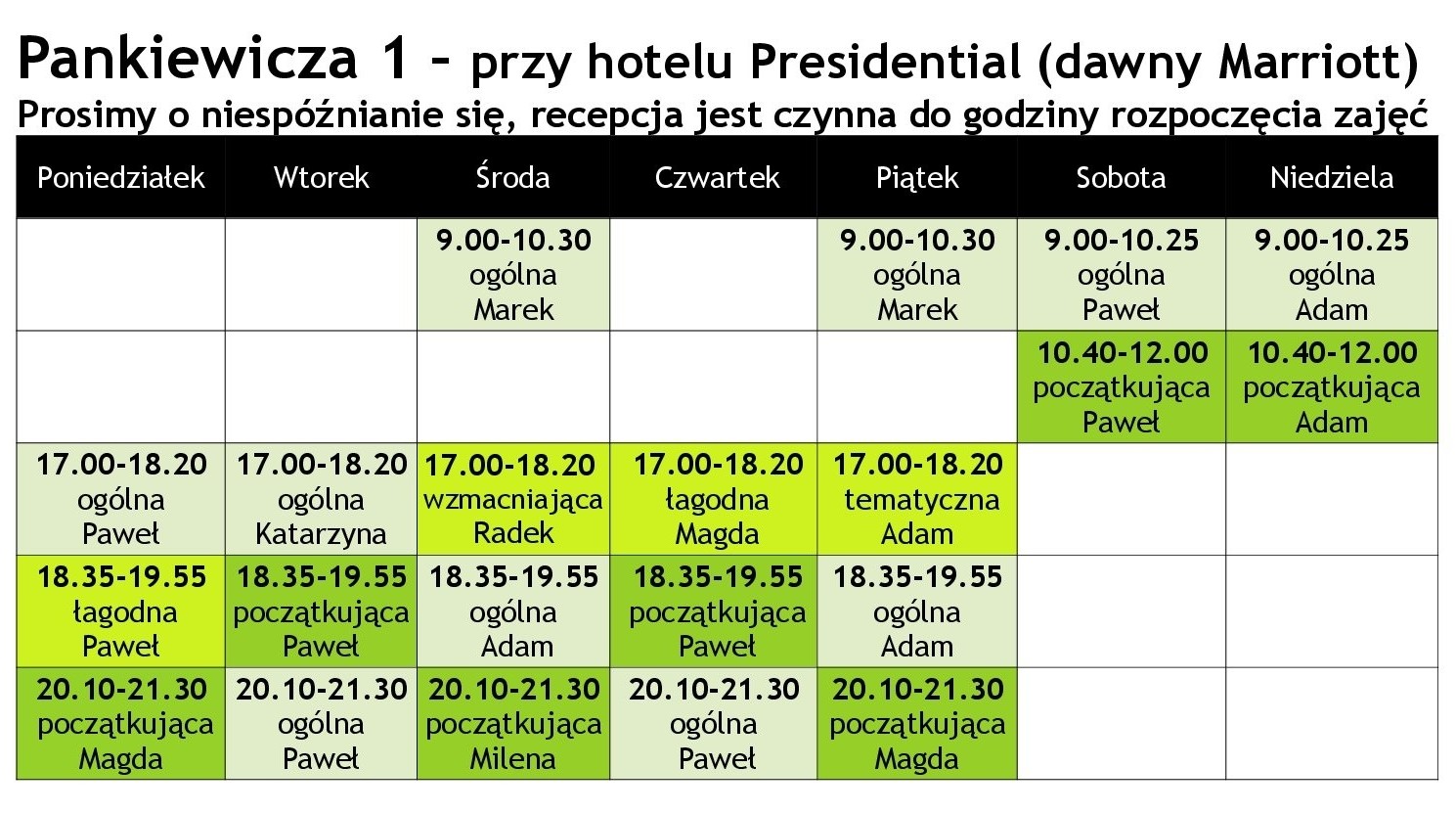 Pankiewicza 1 – przy hotelu Presidential (dawny Marriott)
Prosimy o niespóźnianie się, recepcja jest czynna do godziny rozpoczęcia zajęć

| Poniedziałek | Wtorek | Środa | Czwartek | Piątek | Sobota | Niedziela |
|---|---|---|---|---|---|---|
| | | 9.00-10.30 ogólna Marek | | 9.00-10.30 ogólna Marek | 9.00-10.25 ogólna Paweł | 9.00-10.25 ogólna Adam |
| | | | | | 10.40-12.00 początkująca Paweł | 10.40-12.00 początkująca Adam |
| 17.00-18.20 ogólna Paweł | 17.00-18.20 ogólna Katarzyna | 17.00-18.20 wzmacniająca Radek | 17.00-18.20 łagodna Magda | 17.00-18.20 tematyczna Adam | | |
| 18.35-19.55 łagodna Paweł | 18.35-19.55 początkująca Paweł | 18.35-19.55 ogólna Adam | 18.35-19.55 początkująca Paweł | 18.35-19.55 ogólna Adam | | |
| 20.10-21.30 początkująca Magda | 20.10-21.30 ogólna Paweł | 20.10-21.30 początkująca Milena | 20.10-21.30 ogólna Paweł | 20.10-21.30 początkująca Magda | | |